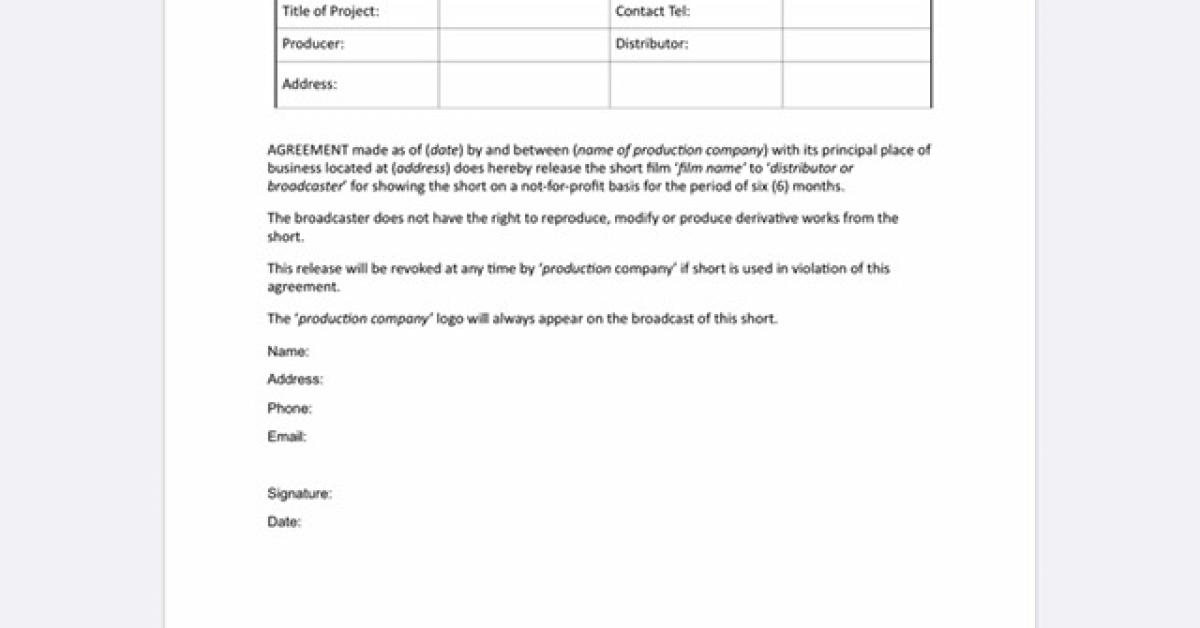 | Title of Project: | | Contact Tel: | |
|---|---|---|---|
| Producer: | | Distributor: | |
| Address: | | | |

AGREEMENT made as of (date) by and between (name of production company) with its principal place of business located at (address) does hereby release the short film 'film name' to 'distributor or broadcaster' for showing the short on a not-for-profit basis for the period of six (6) months.

The broadcaster does not have the right to reproduce, modify or produce derivative works from the short.

This release will be revoked at any time by 'production company' if short is used in violation of this agreement.

The 'production company' logo will always appear on the broadcast of this short.

Name:

Address:

Phone:

Email:

Signature:

Date: